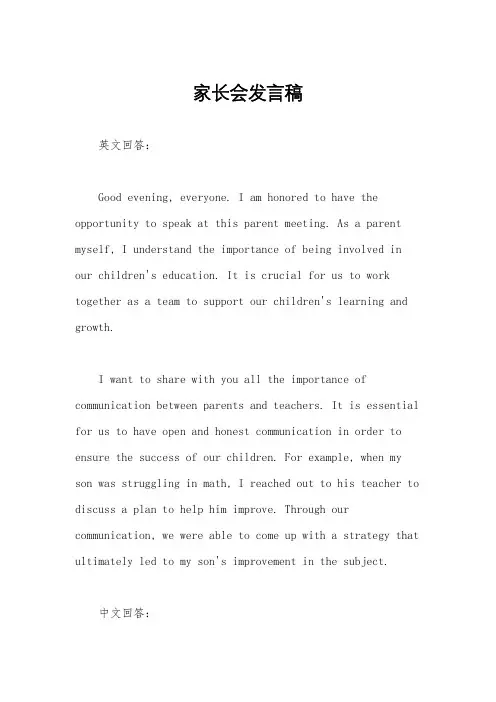 家长会发言稿

英文回答：

Good evening, everyone. I am honored to have the opportunity to speak at this parent meeting. As a parent myself, I understand the importance of being involved in our children's education. It is crucial for us to work together as a team to support our children's learning and growth.

I want to share with you all the importance of communication between parents and teachers. It is essential for us to have open and honest communication in order to ensure the success of our children. For example, when my son was struggling in math, I reached out to his teacher to discuss a plan to help him improve. Through our communication, we were able to come up with a strategy that ultimately led to my son's improvement in the subject.

中文回答：